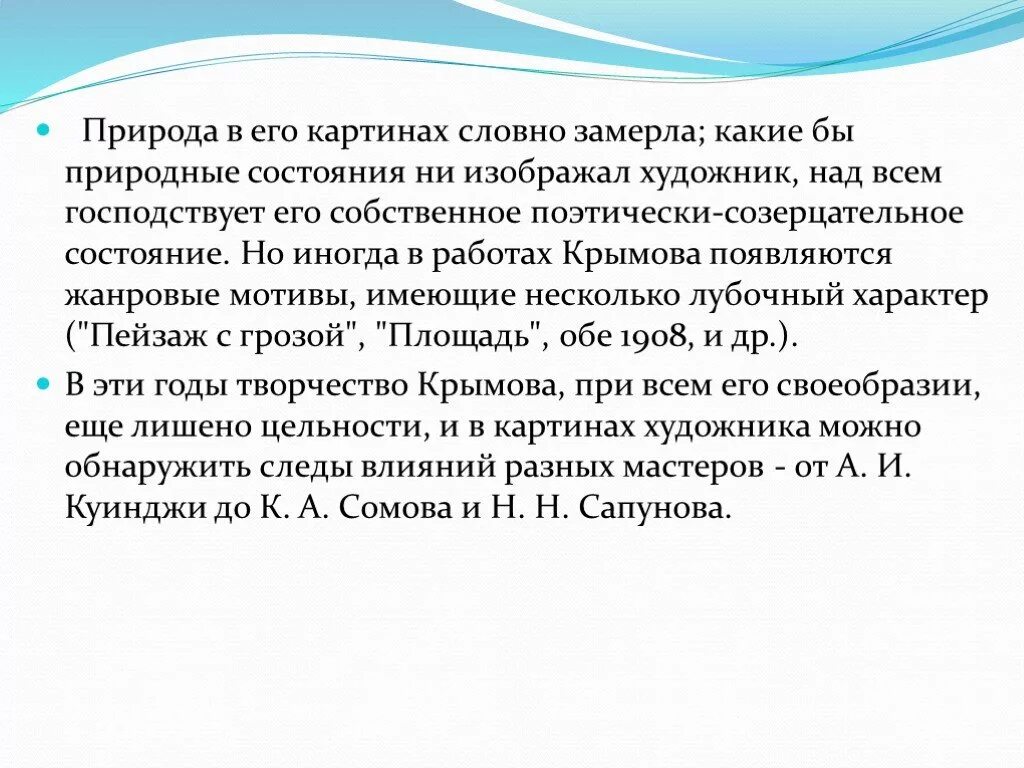 Природа в его картинах словно замерла; какие бы природные состояния ни изображал художник, над всем господствует его собственное поэтически-созерцательное состояние. Но иногда в работах Крымова появляются жанровые мотивы, имеющие несколько лубочный характер ("Пейзаж с грозой", "Площадь", обе 1908, и др.).

В эти годы творчество Крымова, при всем его своеобразии, еще лишено цельности, и в картинах художника можно обнаружить следы влияний разных мастеров - от А. И. Куинджи до К. А. Сомова и Н. Н. Сапунова.